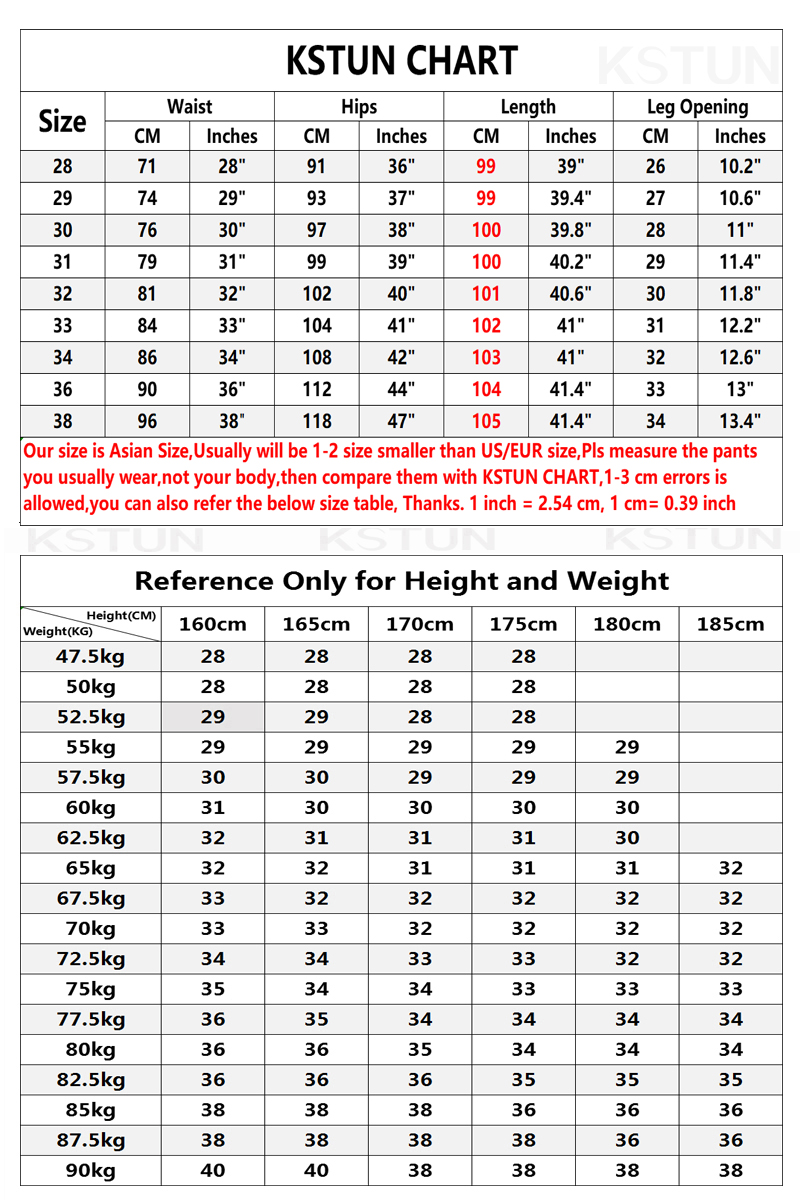 KSTUN CHART

KSTUN

| Size | Waist CM | Waist Inches | Hips CM | Hips Inches | Length CM | Length Inches | Leg Opening CM | Leg Opening Inches |
|---|---|---|---|---|---|---|---|---|
| 28 | 71 | 28" | 91 | 36" | 99 | 39" | 26 | 10.2" |
| 29 | 74 | 29" | 93 | 37" | 99 | 39.4" | 27 | 10.6" |
| 30 | 76 | 30" | 97 | 38" | 100 | 39.8" | 28 | 11" |
| 31 | 79 | 31" | 99 | 39" | 100 | 40.2" | 29 | 11.4" |
| 32 | 81 | 32" | 102 | 40" | 101 | 40.6" | 30 | 11.8" |
| 33 | 84 | 33" | 104 | 41" | 102 | 41" | 31 | 12.2" |
| 34 | 86 | 34" | 108 | 42" | 103 | 41" | 32 | 12.6" |
| 36 | 90 | 36" | 112 | 44" | 104 | 41.4" | 33 | 13" |
| 38 | 96 | 38" | 118 | 47" | 105 | 41.4" | 34 | 13.4" |

Our size is Asian Size,Usually will be 1-2 size smaller than US/EUR size,Pls measure the pants you usually wear,not your body,then compare them with KSTUN CHART,1-3 cm errors is allowed,you can also refer the below size table, Thanks. 1 inch = 2.54 cm, 1 cm= 0.39 inch

KSTUN KSTUN KSTUN

Reference Only for Height and Weight

| Height(CM) Weight(KG) | 160cm | 165cm | 170cm | 175cm | 180cm | 185cm |
|---|---|---|---|---|---|---|
| 47.5kg | 28 | 28 | 28 | 28 | | |
| 50kg | 28 | 28 | 28 | 28 | | |
| 52.5kg | 29 | 29 | 28 | 28 | | |
| 55kg | 29 | 29 | 29 | 29 | 29 | |
| 57.5kg | 30 | 30 | 29 | 29 | 29 | |
| 60kg | 31 | 30 | 30 | 30 | 30 | |
| 62.5kg | 32 | 31 | 31 | 31 | 30 | |
| 65kg | 32 | 32 | 31 | 31 | 31 | 32 |
| 67.5kg | 33 | 32 | 32 | 32 | 32 | 32 |
| 70kg | 33 | 33 | 32 | 32 | 32 | 32 |
| 72.5kg | 34 | 34 | 33 | 33 | 32 | 32 |
| 75kg | 35 | 34 | 34 | 33 | 33 | 33 |
| 77.5kg | 36 | 35 | 34 | 34 | 34 | 34 |
| 80kg | 36 | 36 | 35 | 34 | 34 | 34 |
| 82.5kg | 36 | 36 | 36 | 35 | 35 | 35 |
| 85kg | 38 | 38 | 38 | 36 | 36 | 36 |
| 87.5kg | 38 | 38 | 38 | 38 | 36 | 36 |
| 90kg | 40 | 40 | 38 | 38 | 38 | 38 |